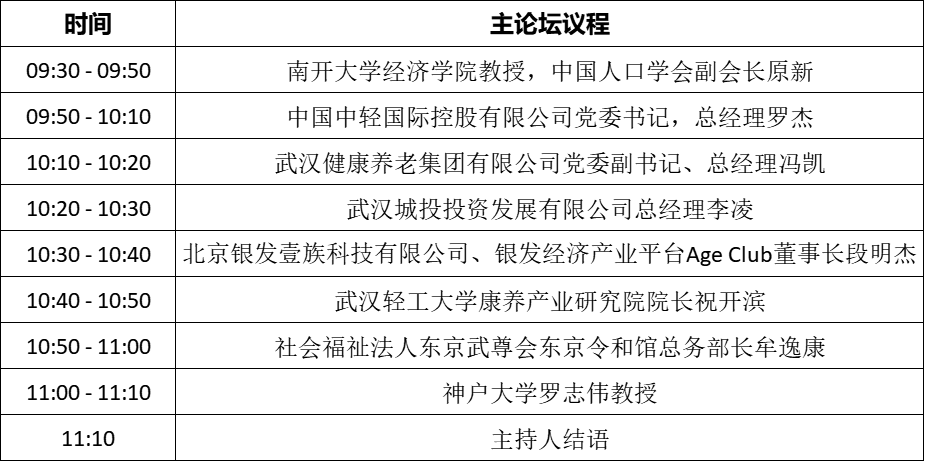 | 时间 | 主论坛议程 |
|---|---|
| 09:30 - 09:50 | 南开大学经济学院教授，中国人口学会副会长原新 |
| 09:50 - 10:10 | 中国中轻国际控股有限公司党委书记，总经理罗杰 |
| 10:10 - 10:20 | 武汉健康养老集团有限公司党委副书记、总经理冯凯 |
| 10:20 - 10:30 | 武汉城投投资发展有限公司总经理李凌 |
| 10:30 - 10:40 | 北京银发壹族科技有限公司、银发经济产业平台Age Club董事长段明杰 |
| 10:40 - 10:50 | 武汉轻工大学康养产业研究院院长祝开滨 |
| 10:50 - 11:00 | 社会福祉法人东京武尊会东京令和馆总务部长牟逸康 |
| 11:00 - 11:10 | 神户大学罗志伟教授 |
| 11:10 | 主持人结语 |